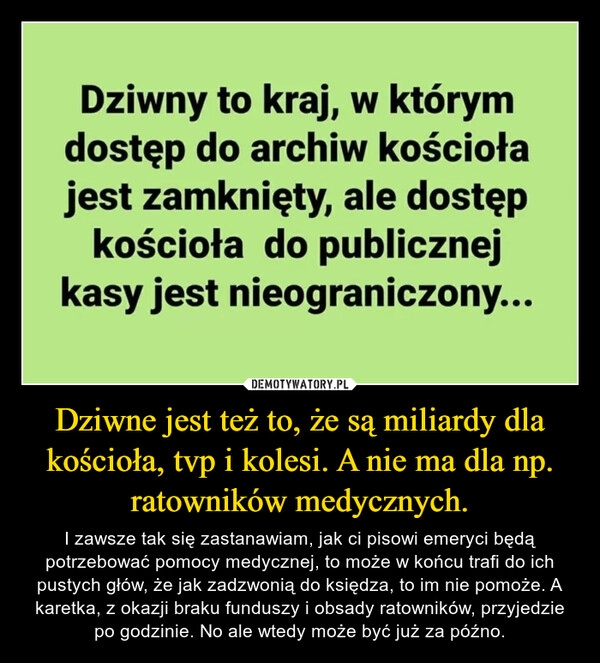 Dziwny to kraj, w którym dostęp do archiw kościoła jest zamknięty, ale dostęp kościoła  do publicznej kasy jest nieograniczony...

DEMOTYWATORY.PL

Dziwne jest też to, że są miliardy dla kościoła, tvp i kolesi. A nie ma dla np. ratowników medycznych.

I zawsze tak się zastanawiam, jak ci pisowi emeryci będą potrzebować pomocy medycznej, to może w końcu trafi do ich pustych głów, że jak zadzwonią do księdza, to im nie pomoże. A karetka, z okazji braku funduszy i obsady ratowników, przyjedzie po godzinie. No ale wtedy może być już za późno.